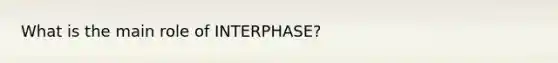 What is the main role of INTERPHASE?